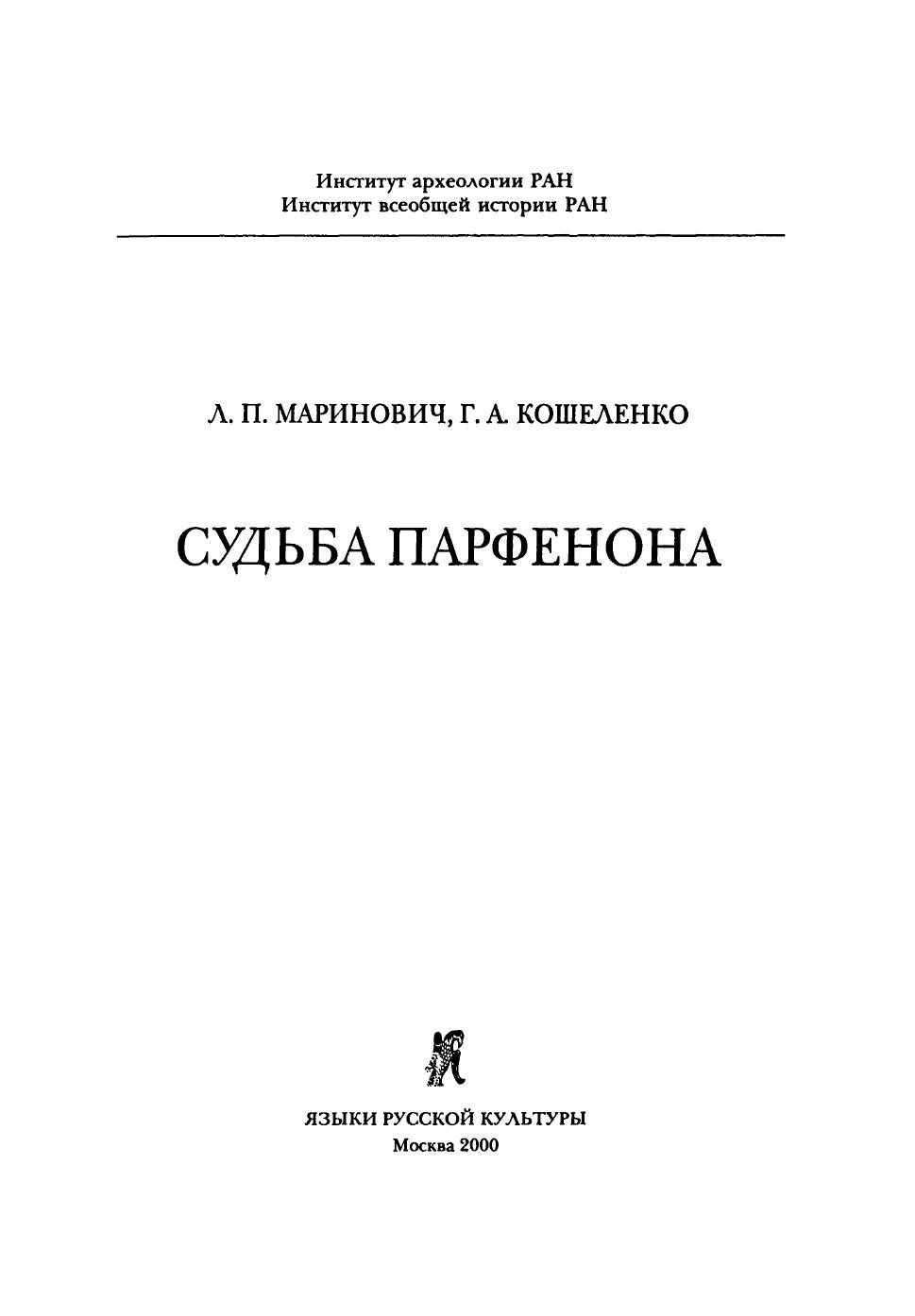 Институт археологии РАН
Институт всеобщей истории РАН

Л. П. МАРИНОВИЧ, Г. А. КОШЕЛЕНКО

СУДЬБА ПАРФЕНОНА

ЯЗЫКИ РУССКОЙ КУЛЬТУРЫ
Москва 2000